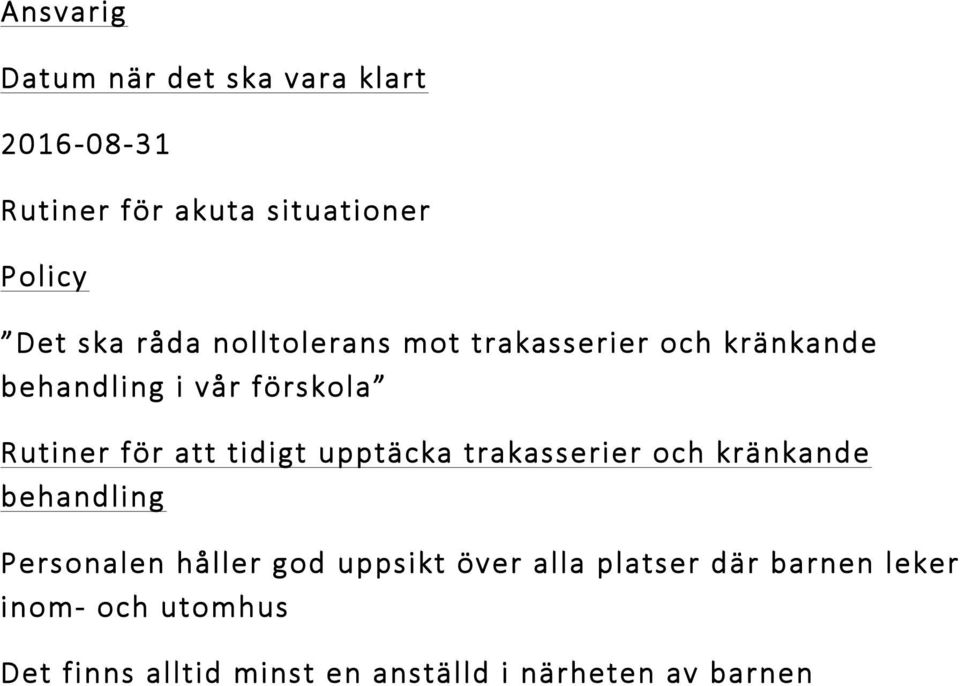 Ansvarig

Datum när det ska vara klart

2016-08-31

Rutiner för akuta situationer

Policy

”Det ska råda nolltolerans mot trakasserier och kränkande behandling i vår förskola”

Rutiner för att tidigt upptäcka trakasserier och kränkande behandling

Personalen håller god uppsikt över alla platser där barnen leker inom- och utomhus

Det finns alltid minst en anställd i närheten av barnen